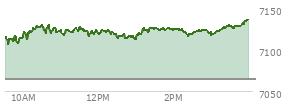 7150
7100
7050
10AM
12PM
2PM